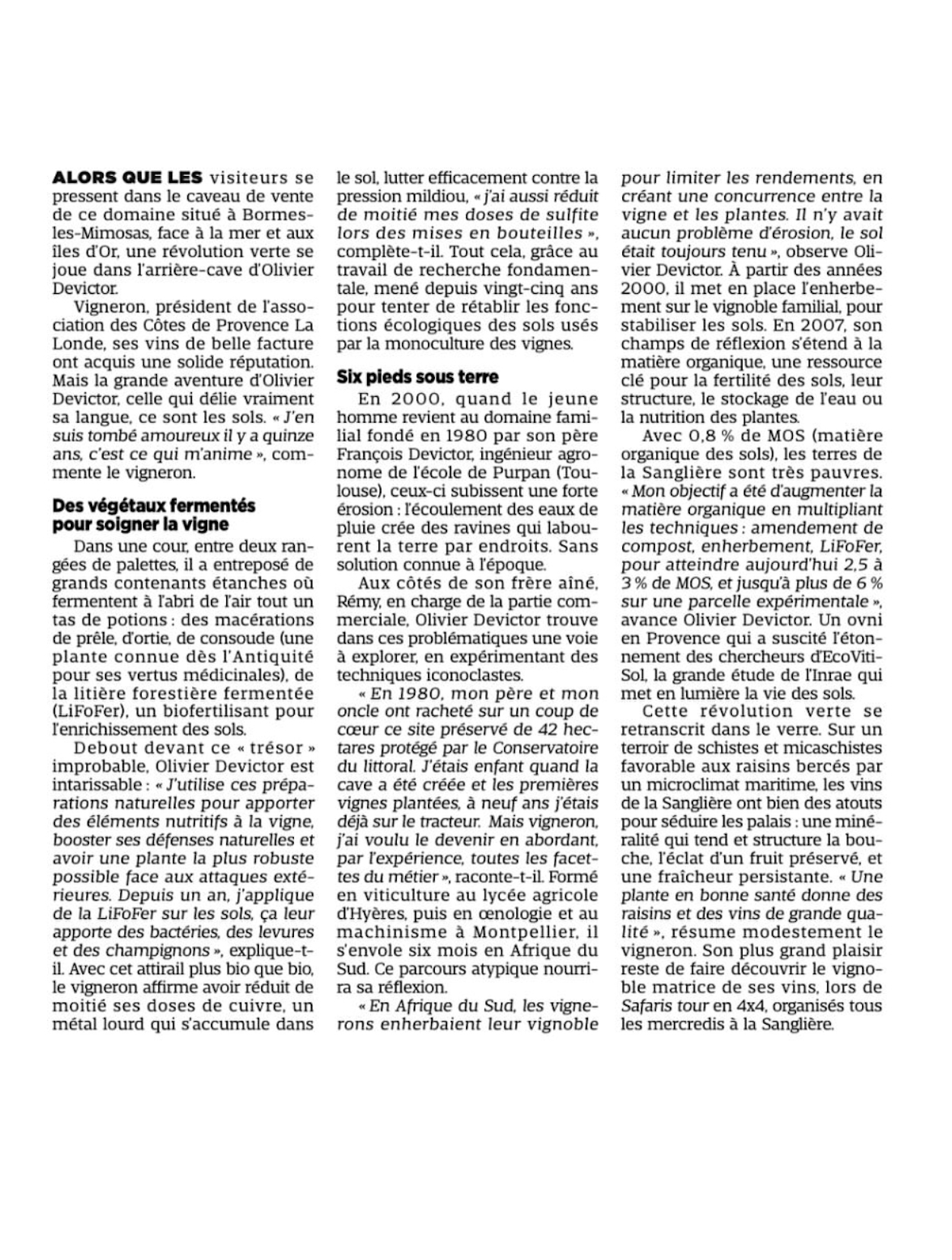 ALORS QUE LES visiteurs se pressent dans le caveau de vente de ce domaine situé à Bormes-les-Mimosas, face à la mer et aux îles d'Or, une révolution verte se joue dans l'arrière-cave d'Olivier Devictor.

Vigneron, président de l'association des Côtes de Provence La Londe, ses vins de belle facture ont acquis une solide réputation. Mais la grande aventure d'Olivier Devictor, celle qui délie vraiment sa langue, ce sont les sols. « J'en suis tombé amoureux il y a quinze ans, c'est ce qui m'anime », commente le vigneron.

Des végétaux fermentés pour soigner la vigne

Dans une cour, entre deux rangées de palettes, il a entreposé de grands contenants étanches où fermentent à l'abri de l'air tout un tas de potions : des macérations de prêle, d'ortie, de consoude (une plante connue dès l'Antiquité pour ses vertus médicinales), de la litière forestière fermentée (LiFoFer), un biofertilisant pour l'enrichissement des sols.

Debout devant ce « trésor » improbable, Olivier Devictor est intarissable : « J'utilise ces préparations naturelles pour apporter des éléments nutritifs à la vigne, booster ses défenses naturelles et avoir une plante la plus robuste possible face aux attaques extérieures. Depuis un an, j'applique de la LiFoFer sur les sols, ça leur apporte des bactéries, des levures et des champignons », explique-t-il. Avec cet attirail plus bio que bio, le vigneron affirme avoir réduit de moitié ses doses de cuivre, un métal lourd qui s'accumule dans le sol, lutter efficacement contre la pression mildiou, « j'ai aussi réduit de moitié mes doses de sulfite lors des mises en bouteilles », complète-t-il. Tout cela, grâce au travail de recherche fondamentale, mené depuis vingt-cinq ans pour tenter de rétablir les fonctions écologiques des sols usés par la monoculture des vignes.

Six pieds sous terre

En 2000, quand le jeune homme revient au domaine familial fondé en 1980 par son père François Devictor, ingénieur agronome de l'école de Purpan (Toulouse), ceux-ci subissent une forte érosion : l'écoulement des eaux de pluie crée des ravines qui labourent la terre par endroits. Sans solution connue à l'époque.

Aux côtés de son frère aîné, Rémy, en charge de la partie commerciale, Olivier Devictor trouve dans ces problématiques une voie à explorer, en expérimentant des techniques iconoclastes.

« En 1980, mon père et mon oncle ont racheté sur un coup de cœur ce site préservé de 42 hectares protégé par le Conservatoire du littoral. J'étais enfant quand la cave a été créée et les premières vignes plantées, à neuf ans j'étais déjà sur le tracteur. Mais vigneron, j'ai voulu le devenir en abordant, par l'expérience, toutes les facettes du métier », raconte-t-il. Formé en viticulture au lycée agricole d'Hyères, puis en œnologie et au machinisme à Montpellier, il s'envole six mois en Afrique du Sud. Ce parcours atypique nourrira sa réflexion.

« En Afrique du Sud, les vignerons enherbaient leur vignoble pour limiter les rendements, en créant une concurrence entre la vigne et les plantes. Il n'y avait aucun problème d'érosion, le sol était toujours tenu », observe Olivier Devictor. À partir des années 2000, il met en place l'enherbement sur le vignoble familial, pour stabiliser les sols. En 2007, son champs de réflexion s'étend à la matière organique, une ressource clé pour la fertilité des sols, leur structure, le stockage de l'eau ou la nutrition des plantes.

Avec 0,8 % de MOS (matière organique des sols), les terres de la Sanglière sont très pauvres. « Mon objectif a été d'augmenter la matière organique en multipliant les techniques : amendement de compost, enherbement, LiFoFer, pour atteindre aujourd'hui 2,5 à 3 % de MOS, et jusqu'à plus de 6 % sur une parcelle expérimentale », avance Olivier Devictor. Un ovni en Provence qui a suscité l'étonnement des chercheurs d'EcoVitiSol, la grande étude de l'Inrae qui met en lumière la vie des sols.

Cette révolution verte se retranscrit dans le verre. Sur un terroir de schistes et micaschistes favorable aux raisins bercés par un microclimat maritime, les vins de la Sanglière ont bien des atouts pour séduire les palais : une minéralité qui tend et structure la bouche, l'éclat d'un fruit préservé, et une fraîcheur persistante. « Une plante en bonne santé donne des raisins et des vins de grande qualité », résume modestement le vigneron. Son plus grand plaisir reste de faire découvrir le vignoble matrice de ses vins, lors de Safaris tour en 4x4, organisés tous les mercredis à la Sanglière.